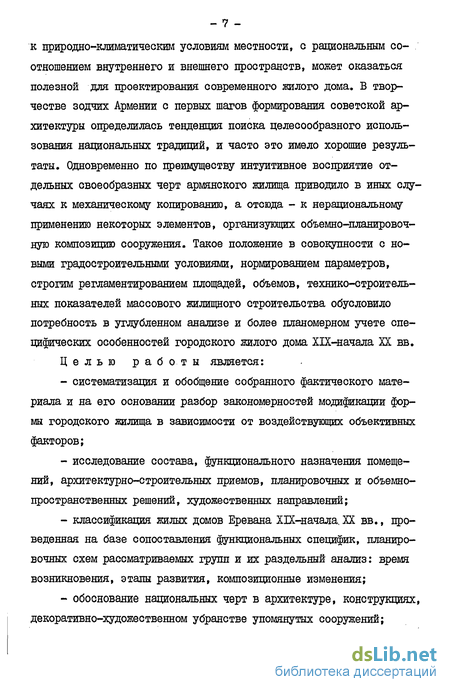 - 7 -

к природно-климатическим условиям местности, с рациональным соотношением внутреннего и внешнего пространств, может оказаться полезной для проектирования современного жилого дома. В творчестве зодчих Армении с первых шагов формирования советской архитектуры определилась тенденция поиска целесообразного использования национальных традиций, и часто это имело хорошие результаты. Одновременно по преимуществу интуитивное восприятие отдельных своеобразных черт армянского жилища приводило в иных случаях к механическому копированию, а отсюда - к нерациональному применению некоторых элементов, организующих объемно-планировочную композицию сооружения. Такое положение в совокупности с новыми градостроительными условиями, нормированием параметров, строгим регламентированием площадей, объемов, технико-строительных показателей массового жилищного строительства обусловило потребность в углубленном анализе и более планомерном учете специфических особенностей городского жилого дома XIX-начала XX вв.

Целью работы является:

- систематизация и обобщение собранного фактического материала и на его основании разбор закономерностей модификации формы городского жилища в зависимости от воздействующих объективных факторов;

- исследование состава, функционального назначения помещений, архитектурно-строительных приемов, планировочных и объемно-пространственных решений, художественных направлений;

- классификация жилых домов Еревана XIX-начала XX вв., проведенная на базе сопоставления функциональных специфик, планировочных схем рассматриваемых групп и их раздельный анализ: время возникновения, этапы развития, композиционные изменения;

- обоснование национальных черт в архитектуре, конструкциях, декоративно-художественном убранстве упомянутых сооружений;

dsLib.net
библиотека диссертаций